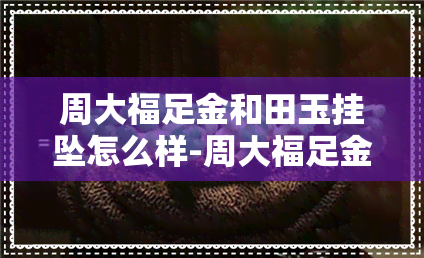 周大福足金和田玉挂坠怎么样-周大福足金